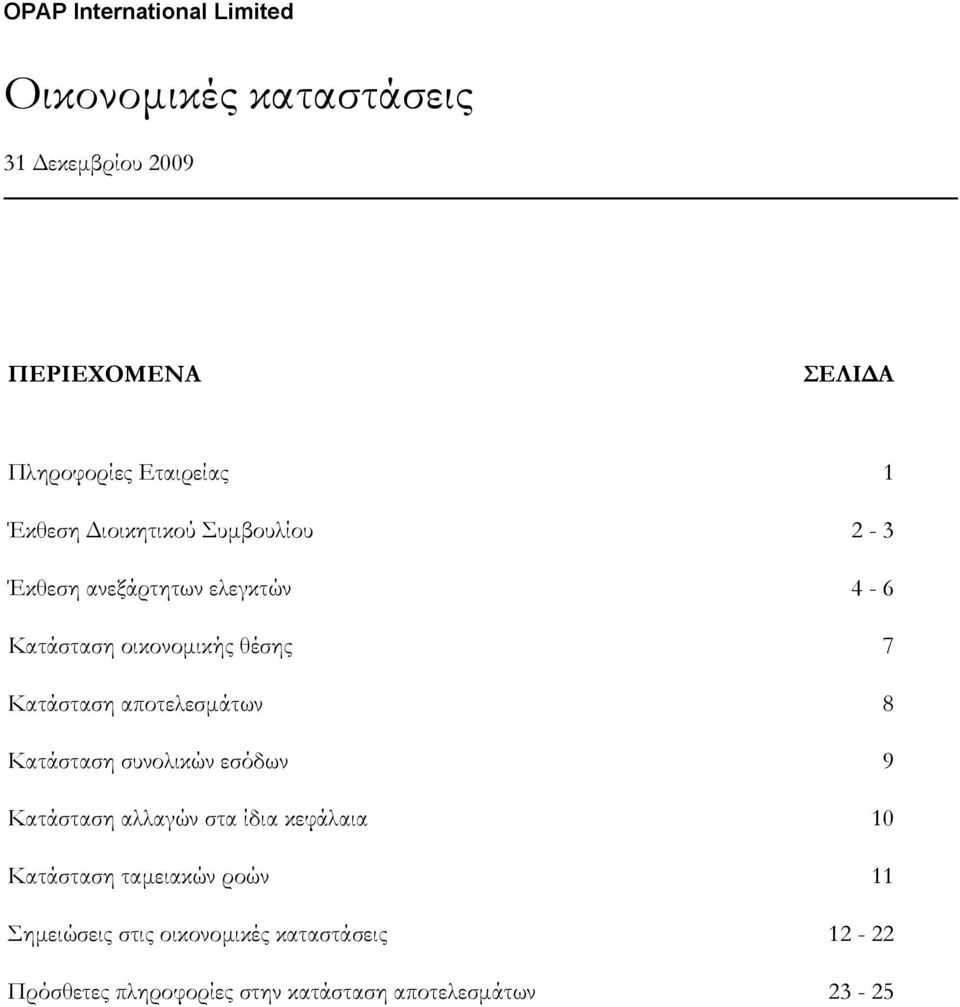 OPAP International Limited

Οικονομικές καταστάσεις

31 Δεκεμβρίου 2009

| ΠΕΡΙΕΧΟΜΕΝΑ | ΣΕΛΙΔΑ |
|---|---|
| Πληροφορίες Εταιρείας | 1 |
| Έκθεση Διοικητικού Συμβουλίου | 2 - 3 |
| Έκθεση ανεξάρτητων ελεγκτών | 4 - 6 |
| Κατάσταση οικονομικής θέσης | 7 |
| Κατάσταση αποτελεσμάτων | 8 |
| Κατάσταση συνολικών εσόδων | 9 |
| Κατάσταση αλλαγών στα ίδια κεφάλαια | 10 |
| Κατάσταση ταμειακών ροών | 11 |
| Σημειώσεις στις οικονομικές καταστάσεις | 12 - 22 |
| Πρόσθετες πληροφορίες στην κατάσταση αποτελεσμάτων | 23 - 25 |